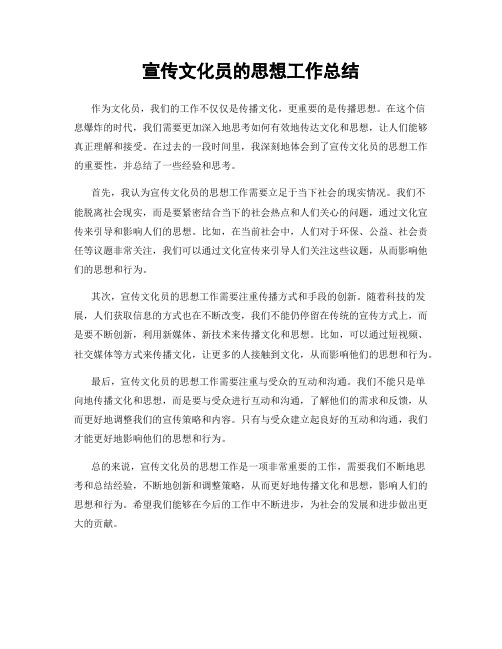 宣传文化员的思想工作总结

作为文化员，我们的工作不仅仅是传播文化，更重要的是传播思想。在这个信息爆炸的时代，我们需要更加深入地思考如何有效地传达文化和思想，让人们能够真正理解和接受。在过去的一段时间里，我深刻地体会到了宣传文化员的思想工作的重要性，并总结了一些经验和思考。

首先，我认为宣传文化员的思想工作需要立足于当下社会的现实情况。我们不能脱离社会现实，而是要紧密结合当下的社会热点和人们关心的问题，通过文化宣传来引导和影响人们的思想。比如，在当前社会中，人们对于环保、公益、社会责任等议题非常关注，我们可以通过文化宣传来引导人们关注这些议题，从而影响他们的思想和行为。

其次，宣传文化员的思想工作需要注重传播方式和手段的创新。随着科技的发展，人们获取信息的方式也在不断改变，我们不能仍停留在传统的宣传方式上，而是要不断创新，利用新媒体、新技术来传播文化和思想。比如，可以通过短视频、社交媒体等方式来传播文化，让更多的人接触到文化，从而影响他们的思想和行为。

最后，宣传文化员的思想工作需要注重与受众的互动和沟通。我们不能只是单向地传播文化和思想，而是要与受众进行互动和沟通，了解他们的需求和反馈，从而更好地调整我们的宣传策略和内容。只有与受众建立起良好的互动和沟通，我们才能更好地影响他们的思想和行为。

总的来说，宣传文化员的思想工作是一项非常重要的工作，需要我们不断地思考和总结经验，不断地创新和调整策略，从而更好地传播文化和思想，影响人们的思想和行为。希望我们能够在今后的工作中不断进步，为社会的发展和进步做出更大的贡献。